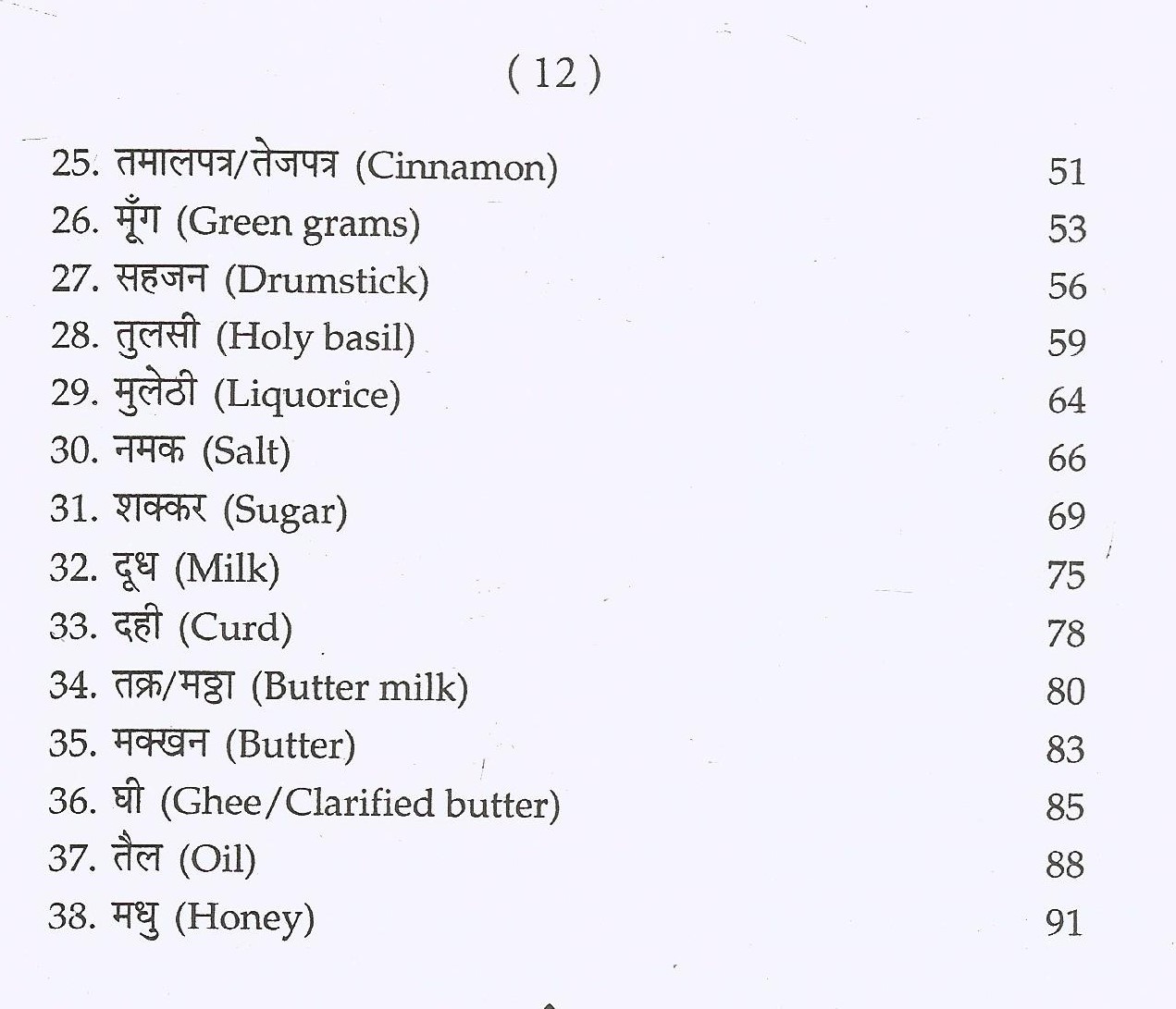 ( 12 )

25. तमालपत्र/तेजपत्र (Cinnamon) 51
26. मूँग (Green grams) 53
27. सहजन (Drumstick) 56
28. तुलसी (Holy basil) 59
29. मुलेठी (Liquorice) 64
30. नमक (Salt) 66
31. शक्कर (Sugar) 69
32. दूध (Milk) 75
33. दही (Curd) 78
34. तक्र/मट्ठा (Butter milk) 80
35. मक्खन (Butter) 83
36. घी (Ghee/Clarified butter) 85
37. तैल (Oil) 88
38. मधु (Honey) 91